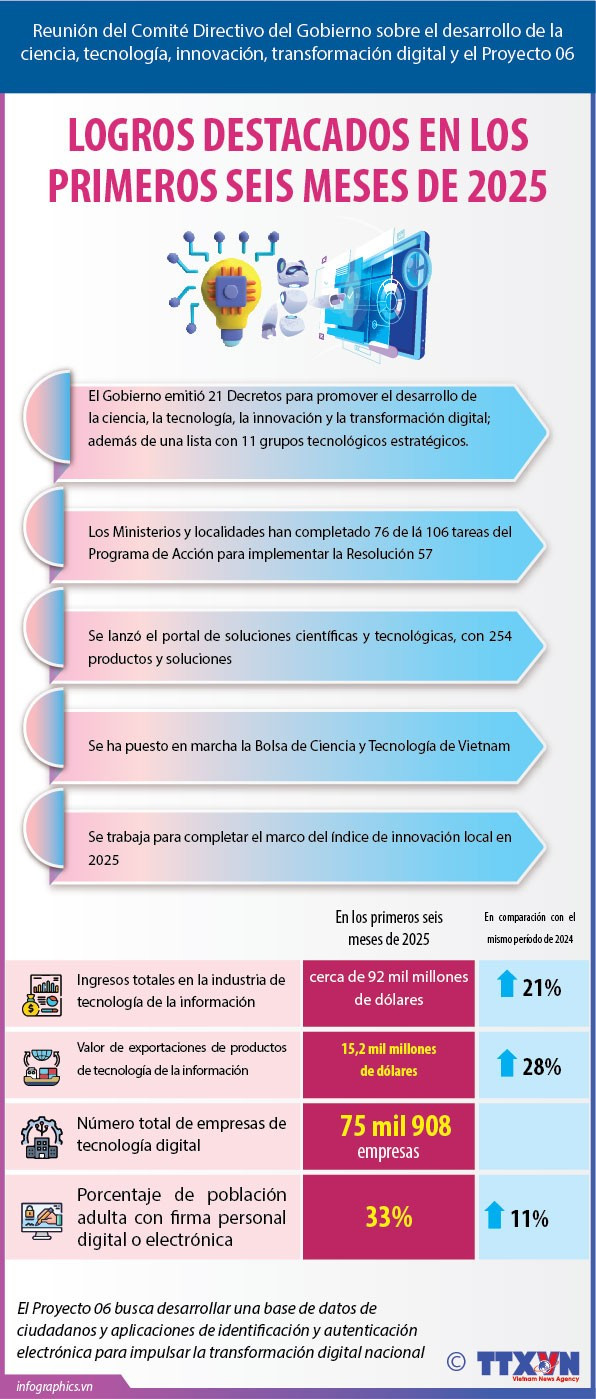 Reunión del Comité Directivo del Gobierno sobre el desarrollo de la ciencia, tecnología, innovación, transformación digital y el Proyecto 06

LOGROS DESTACADOS EN LOS PRIMEROS SEIS MESES DE 2025

El Gobierno emitió 21 Decretos para promover el desarrollo de la ciencia, la tecnología, la innovación y la transformación digital; además de una lista con 11 grupos tecnológicos estratégicos.

Los Ministerios y localidades han completado 76 de lá 106 tareas del Programa de Acción para implementar la Resolución 57

Se lanzó el portal de soluciones científicas y tecnológicas, con 254 productos y soluciones

Se ha puesto en marcha la Bolsa de Ciencia y Tecnología de Vietnam

Se trabaja para completar el marco del índice de innovación local en 2025

| | En los primeros seis meses de 2025 | En comparación con el mismo período de 2024 |
|---|---|---|
| Ingresos totales en la industria de tecnología de la información | cerca de 92 mil millones de dólares | 21% |
| Valor de exportaciones de productos de tecnología de la información | 15,2 mil millones de dólares | 28% |
| Número total de empresas de tecnología digital | 75 mil 908 empresas | |
| Porcentaje de población adulta con firma personal digital o electrónica | 33% | 11% |

El Proyecto 06 busca desarrollar una base de datos de ciudadanos y aplicaciones de identificación y autenticación electrónica para impulsar la transformación digital nacional

© TTXVN Vietnam News Agency

infographics.vn